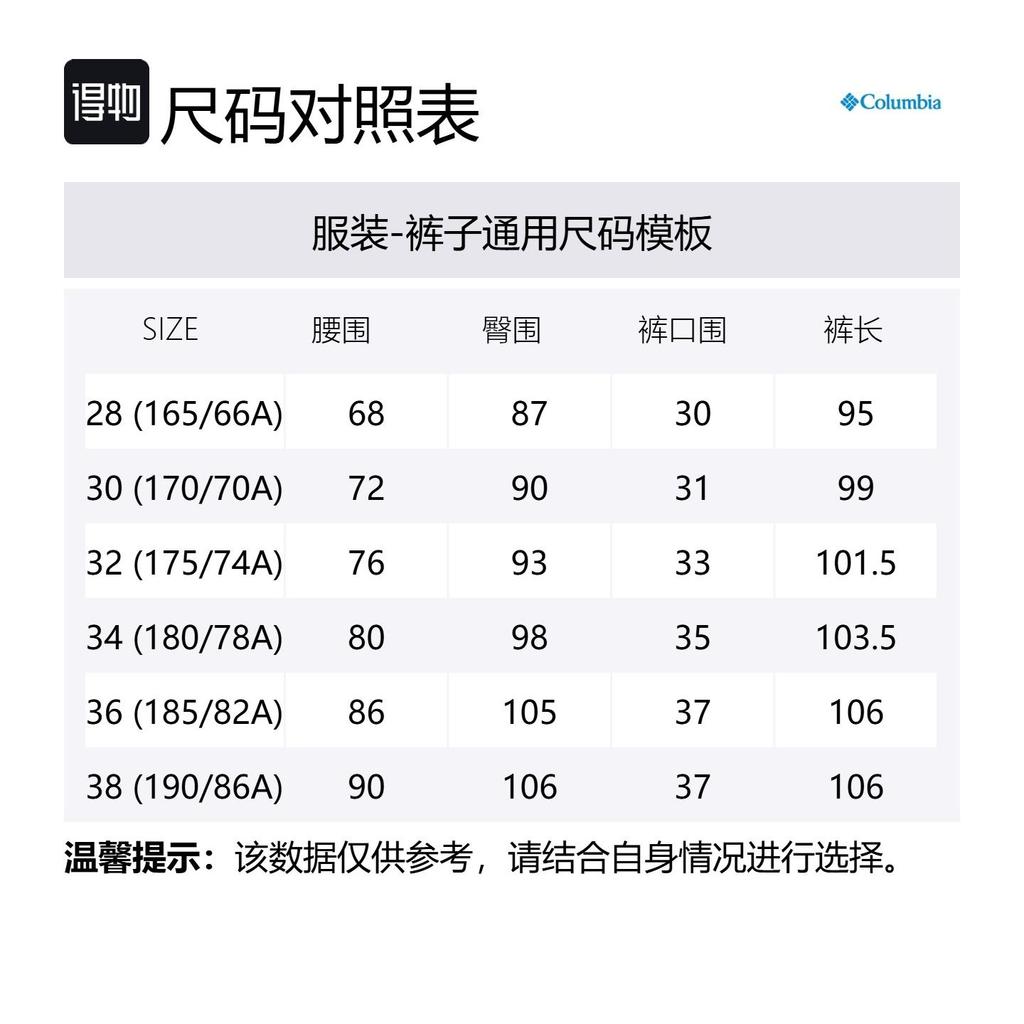 得物 尺码对照表

Columbia

服装-裤子通用尺码模板

| SIZE | 腰围 | 臀围 | 裤口围 | 裤长 |
|---|---|---|---|---|
| 28 (165/66A) | 68 | 87 | 30 | 95 |
| 30 (170/70A) | 72 | 90 | 31 | 99 |
| 32 (175/74A) | 76 | 93 | 33 | 101.5 |
| 34 (180/78A) | 80 | 98 | 35 | 103.5 |
| 36 (185/82A) | 86 | 105 | 37 | 106 |
| 38 (190/86A) | 90 | 106 | 37 | 106 |

温馨提示：该数据仅供参考，请结合自身情况进行选择。